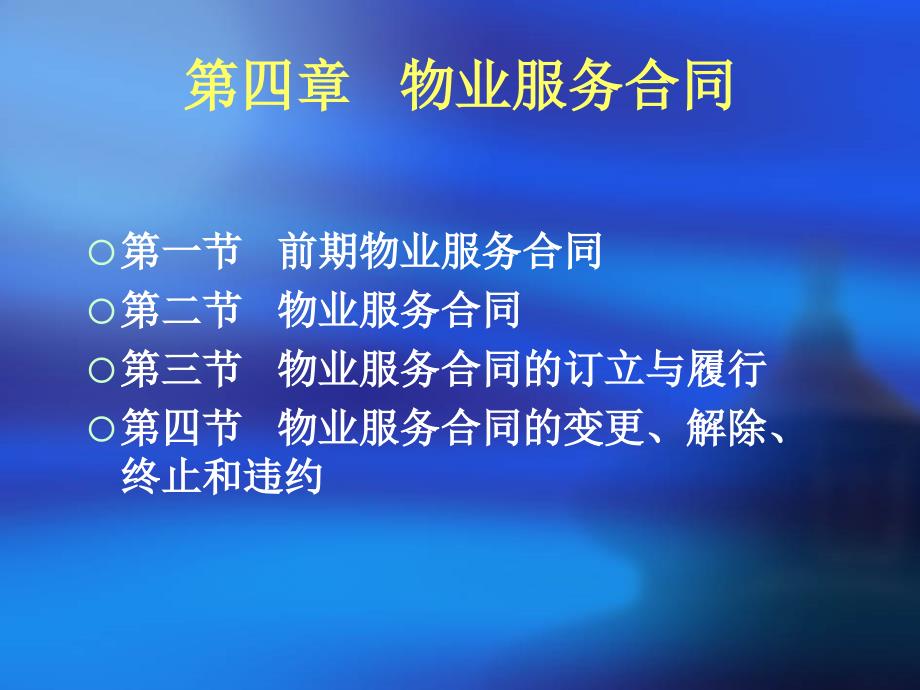 第四章　物业服务合同

○第一节　前期物业服务合同
○第二节　物业服务合同
○第三节　物业服务合同的订立与履行
○第四节　物业服务合同的变更、解除、终止和违约